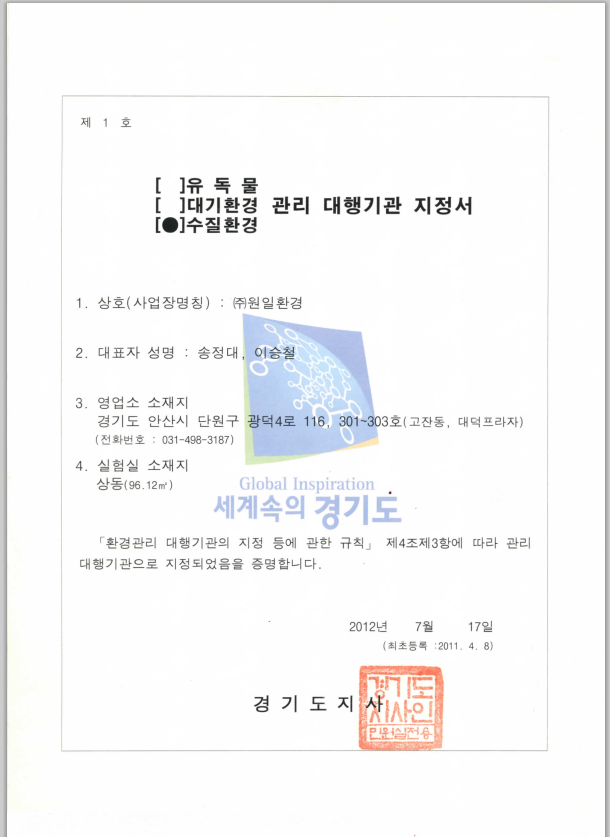 제 1 호

[ ]유 독 물
[ ]대기환경 관리 대행기관 지정서
[●]수질환경

1. 상호(사업장명칭) : ㈜원일환경

2. 대표자 성명 : 송정대, 이승철

3. 영업소 소재지
경기도 안산시 단원구 광덕4로 116, 301~303호(고잔동, 대덕프라자)
(전화번호 : 031-498-3187)

4. 실험실 소재지
상동(96.12㎡)

Global Inspiration
세계속의 경기도

「환경관리 대행기관의 지정 등에 관한 규칙」 제4조제3항에 따라 관리 대행기관으로 지정되었음을 증명합니다.

2012년 7월 17일
(최초등록 :2011. 4. 8)

경 기 도 지 사

경기도지사인 민원실전용